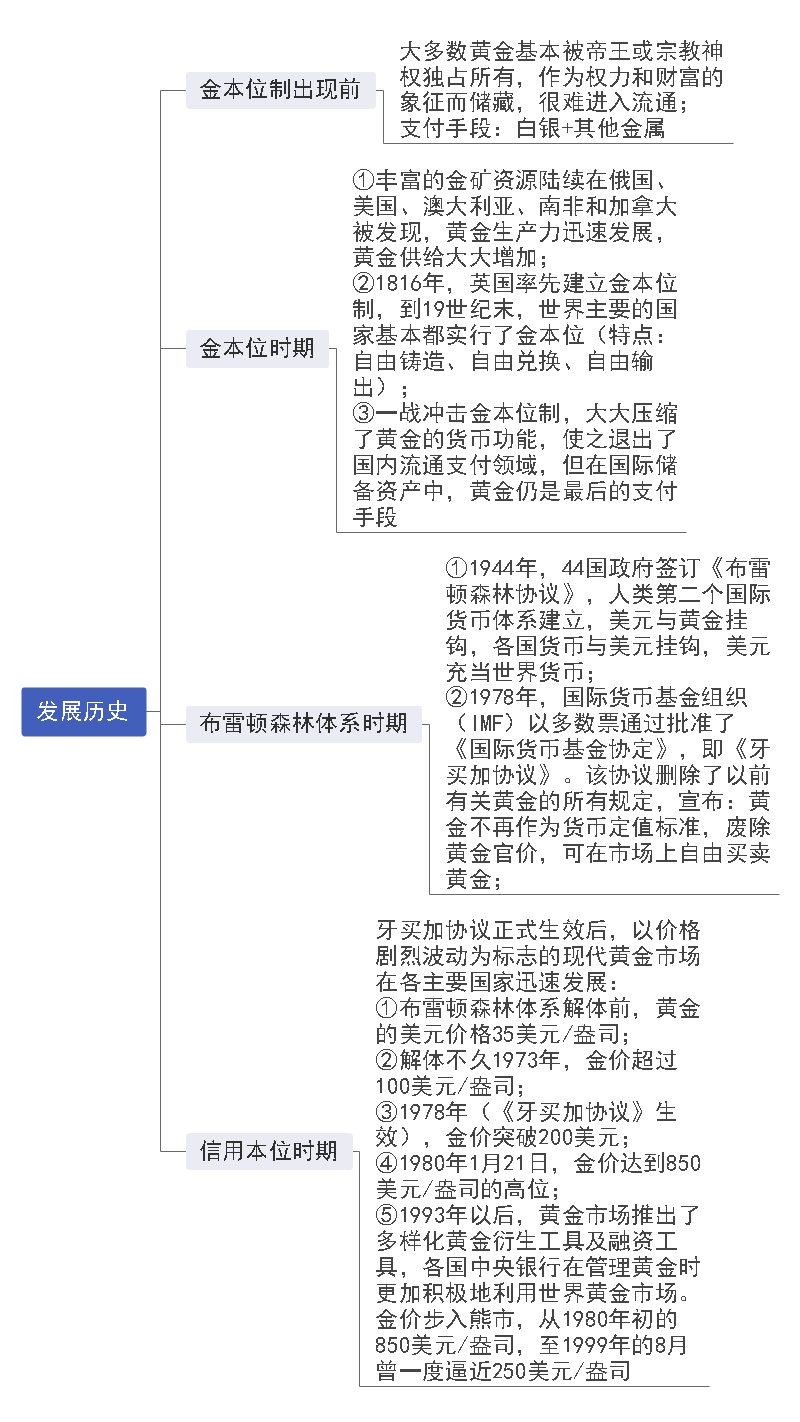 发展历史

金本位制出现前

大多数黄金基本被帝王或宗教神权独占所有，作为权力和财富的象征而储藏，很难进入流通；
支付手段：白银+其他金属

金本位时期

①丰富的金矿资源陆续在俄国、美国、澳大利亚、南非和加拿大被发现，黄金生产力迅速发展，黄金供给大大增加；
②1816年，英国率先建立金本位制，到19世纪末，世界主要的国家基本都实行了金本位（特点：自由铸造、自由兑换、自由输出）；
③一战冲击金本位制，大大压缩了黄金的货币功能，使之退出了国内流通支付领域，但在国际储备资产中，黄金仍是最后的支付手段

布雷顿森林体系时期

①1944年，44国政府签订《布雷顿森林协议》，人类第二个国际货币体系建立，美元与黄金挂钩，各国货币与美元挂钩，美元充当世界货币；
②1978年，国际货币基金组织（IMF）以多数票通过批准了《国际货币基金协定》，即《牙买加协议》。该协议删除了以前有关黄金的所有规定，宣布：黄金不再作为货币定值标准，废除黄金官价，可在市场上自由买卖黄金；

信用本位时期

牙买加协议正式生效后，以价格剧烈波动为标志的现代黄金市场在各主要国家迅速发展：
①布雷顿森林体系解体前，黄金的美元价格35美元/盎司；
②解体不久1973年，金价超过100美元/盎司；
③1978年（《牙买加协议》生效），金价突破200美元；
④1980年1月21日，金价达到850美元/盎司的高位；
⑤1993年以后，黄金市场推出了多样化黄金衍生工具及融资工具，各国中央银行在管理黄金时更加积极地利用世界黄金市场。金价步入熊市，从1980年初的850美元/盎司，至1999年的8月曾一度逼近250美元/盎司